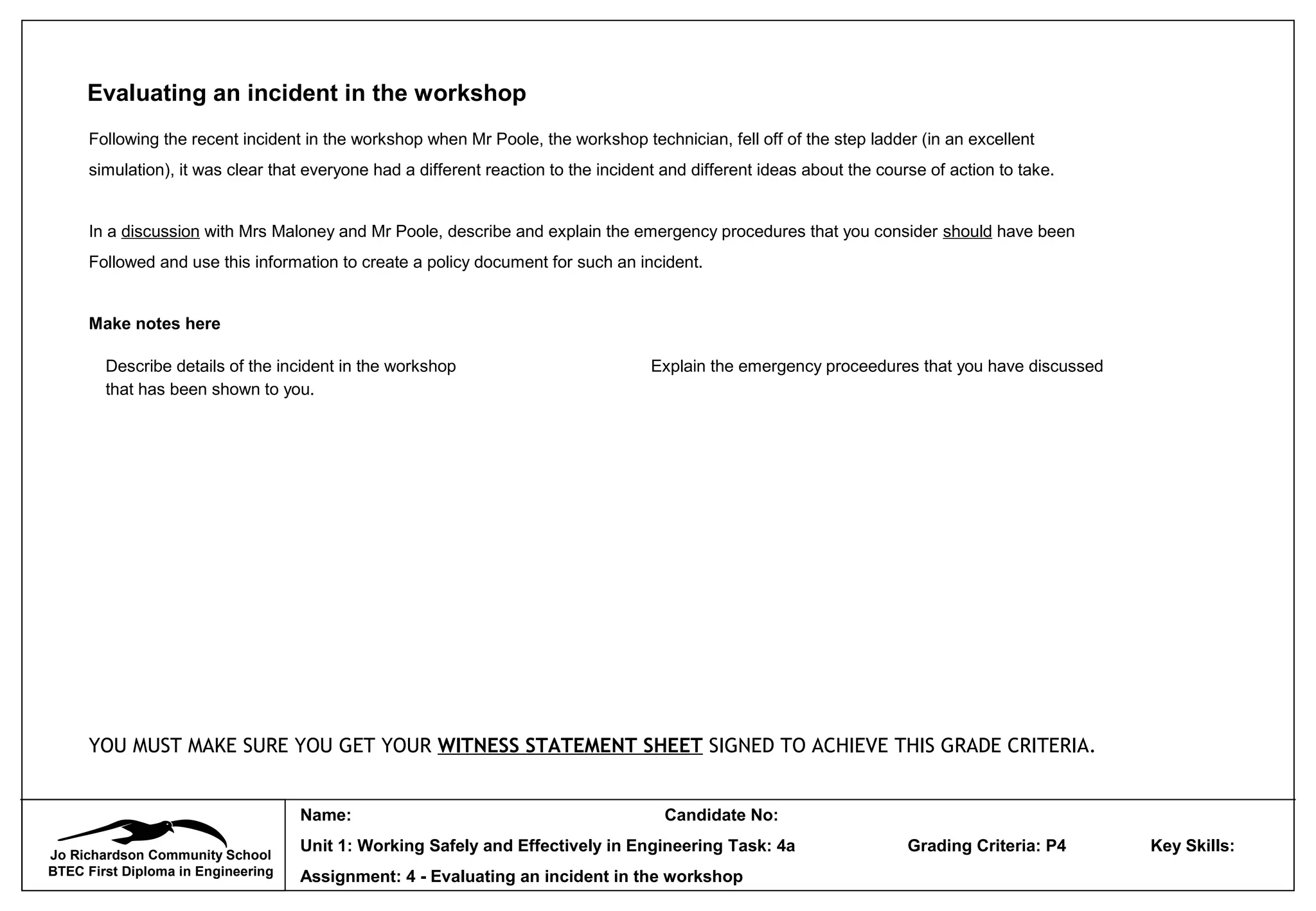 Evaluating an incident in the workshop

Following the recent incident in the workshop when Mr Poole, the workshop technician, fell off of the step ladder (in an excellent simulation), it was clear that everyone had a different reaction to the incident and different ideas about the course of action to take.

In a discussion with Mrs Maloney and Mr Poole, describe and explain the emergency procedures that you consider should have been Followed and use this information to create a policy document for such an incident.

Make notes here

Describe details of the incident in the workshop that has been shown to you.

Explain the emergency proceedures that you have discussed

YOU MUST MAKE SURE YOU GET YOUR WITNESS STATEMENT SHEET SIGNED TO ACHIEVE THIS GRADE CRITERIA.

Jo Richardson Community School
BTEC First Diploma in Engineering

Name:
Candidate No:
Unit 1: Working Safely and Effectively in Engineering Task: 4a
Grading Criteria: P4
Key Skills:
Assignment: 4 - Evaluating an incident in the workshop